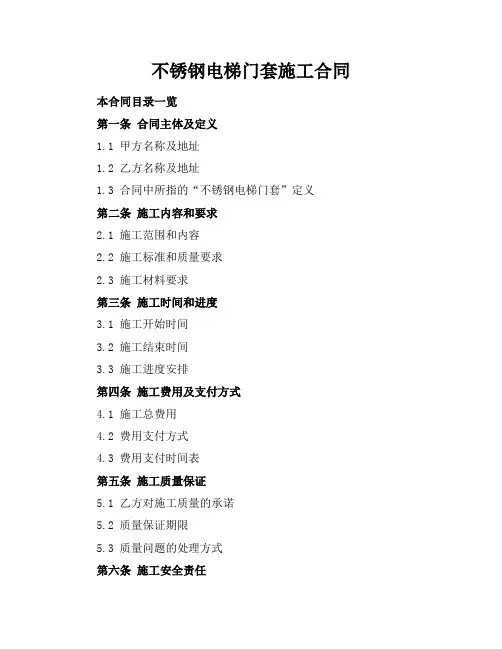 不锈钢电梯门套施工合同

本合同目录一览

第一条 合同主体及定义

1.1 甲方名称及地址

1.2 乙方名称及地址

1.3 合同中所指的“不锈钢电梯门套”定义

第二条 施工内容和要求

2.1 施工范围和内容

2.2 施工标准和质量要求

2.3 施工材料要求

第三条 施工时间和进度

3.1 施工开始时间

3.2 施工结束时间

3.3 施工进度安排

第四条 施工费用及支付方式

4.1 施工总费用

4.2 费用支付方式

4.3 费用支付时间表

第五条 施工质量保证

5.1 乙方对施工质量的承诺

5.2 质量保证期限

5.3 质量问题的处理方式

第六条 施工安全责任